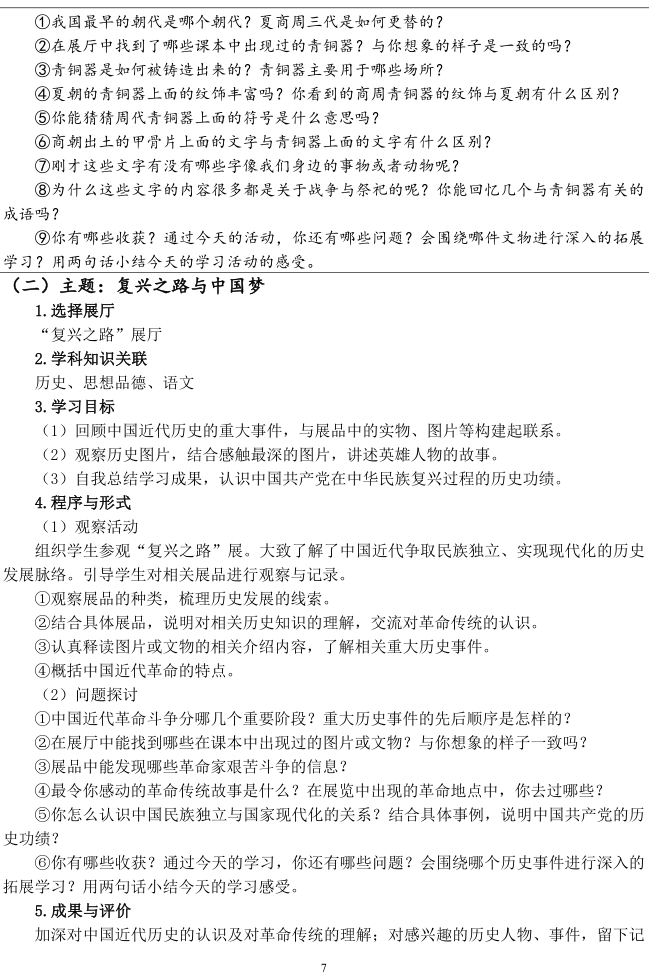 ①我国最早的朝代是哪个朝代？夏商周三代是如何更替的？
②在展厅中找到了哪些课本中出现过的青铜器？与你想象的样子是一致的吗？
③青铜器是如何被铸造出来的？青铜器主要用于哪些场所？
④夏朝的青铜器上面的纹饰丰富吗？你看到的商周青铜器的纹饰与夏朝有什么区别？
⑤你能猜猜周代青铜器上面的符号是什么意思吗？
⑥商朝出土的甲骨片上面的文字与青铜器上面的文字有什么区别？
⑦刚才这些文字有没有哪些字像我们身边的事物或者动物呢？
⑧为什么这些文字的内容很多都是关于战争与祭祀的呢？你能回忆几个与青铜器有关的成语吗？
⑨你有哪些收获？通过今天的活动，你还有哪些问题？会围绕哪件文物进行深入的拓展学习？用两句话小结今天的学习活动的感受。

（二）主题：复兴之路与中国梦

1.选择展厅
“复兴之路”展厅

2.学科知识关联
历史、思想品德、语文

3.学习目标
（1）回顾中国近代历史的重大事件，与展品中的实物、图片等构建起联系。
（2）观察历史图片，结合感触最深的图片，讲述英雄人物的故事。
（3）自我总结学习成果，认识中国共产党在中华民族复兴过程的历史功绩。

4.程序与形式
（1）观察活动
组织学生参观“复兴之路”展。大致了解了中国近代争取民族独立、实现现代化的历史发展脉络。引导学生对相关展品进行观察与记录。
①观察展品的种类，梳理历史发展的线索。
②结合具体展品，说明对相关历史知识的理解，交流对革命传统的认识。
③认真释读图片或文物的相关介绍内容，了解相关重大历史事件。
④概括中国近代革命的特点。
（2）问题探讨
①中国近代革命斗争分哪几个重要阶段？重大历史事件的先后顺序是怎样的？
②在展厅中能找到哪些在课本中出现过的图片或文物？与你想象的样子一致吗？
③展品中能发现哪些革命家艰苦斗争的信息？
④最令你感动的革命传统故事是什么？在展览中出现的革命地点中，你去过哪些？
⑤你怎么认识中国民族独立与国家现代化的关系？结合具体事例，说明中国共产党的历史功绩？
⑥你有哪些收获？通过今天的学习，你还有哪些问题？会围绕哪个历史事件进行深入的拓展学习？用两句话小结今天的学习感受。

5.成果与评价
加深对中国近代历史的认识及对革命传统的理解；对感兴趣的历史人物、事件，留下记

7